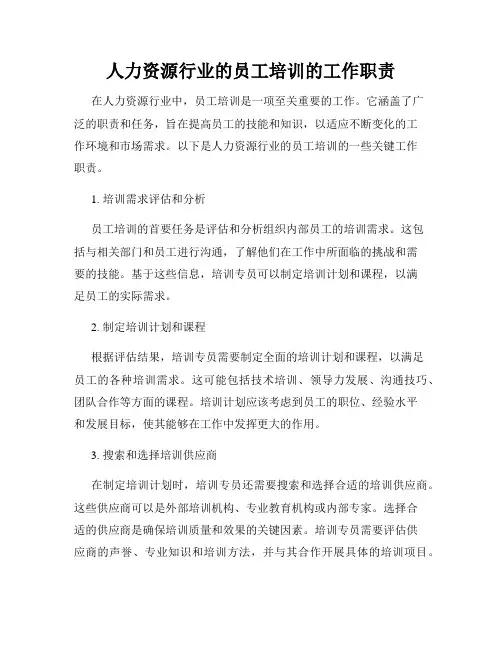 人力资源行业的员工培训的工作职责

在人力资源行业中，员工培训是一项至关重要的工作。它涵盖了广泛的职责和任务，旨在提高员工的技能和知识，以适应不断变化的工作环境和市场需求。以下是人力资源行业的员工培训的一些关键工作职责。

1. 培训需求评估和分析

员工培训的首要任务是评估和分析组织内部员工的培训需求。这包括与相关部门和员工进行沟通，了解他们在工作中所面临的挑战和需要的技能。基于这些信息，培训专员可以制定培训计划和课程，以满足员工的实际需求。

2. 制定培训计划和课程

根据评估结果，培训专员需要制定全面的培训计划和课程，以满足员工的各种培训需求。这可能包括技术培训、领导力发展、沟通技巧、团队合作等方面的课程。培训计划应该考虑到员工的职位、经验水平和发展目标，使其能够在工作中发挥更大的作用。

3. 搜索和选择培训供应商

在制定培训计划时，培训专员还需要搜索和选择合适的培训供应商。这些供应商可以是外部培训机构、专业教育机构或内部专家。选择合适的供应商是确保培训质量和效果的关键因素。培训专员需要评估供应商的声誉、专业知识和培训方法，并与其合作开展具体的培训项目。